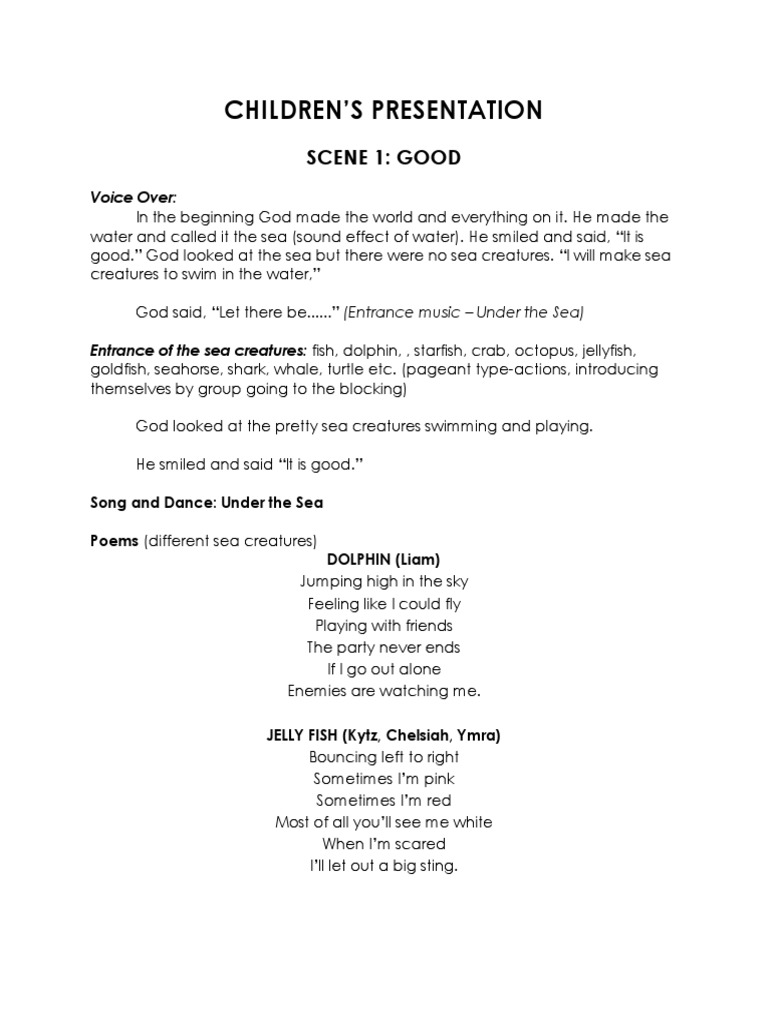 CHILDREN'S PRESENTATION

SCENE 1: GOOD

Voice Over:
In the beginning God made the world and everything on it. He made the water and called it the sea (sound effect of water). He smiled and said, "It is good." God looked at the sea but there were no sea creatures. "I will make sea creatures to swim in the water,"

God said, "Let there be......" (Entrance music – Under the Sea)

Entrance of the sea creatures: fish, dolphin, , starfish, crab, octopus, jellyfish, goldfish, seahorse, shark, whale, turtle etc. (pageant type-actions, introducing themselves by group going to the blocking)

God looked at the pretty sea creatures swimming and playing.

He smiled and said "It is good."

Song and Dance: Under the Sea

Poems (different sea creatures)
DOLPHIN (Liam)
Jumping high in the sky
Feeling like I could fly
Playing with friends
The party never ends
If I go out alone
Enemies are watching me.

JELLY FISH (Kytz, Chelsiah, Ymra)
Bouncing left to right
Sometimes I'm pink
Sometimes I'm red
Most of all you'll see me white
When I'm scared
I'll let out a big sting.